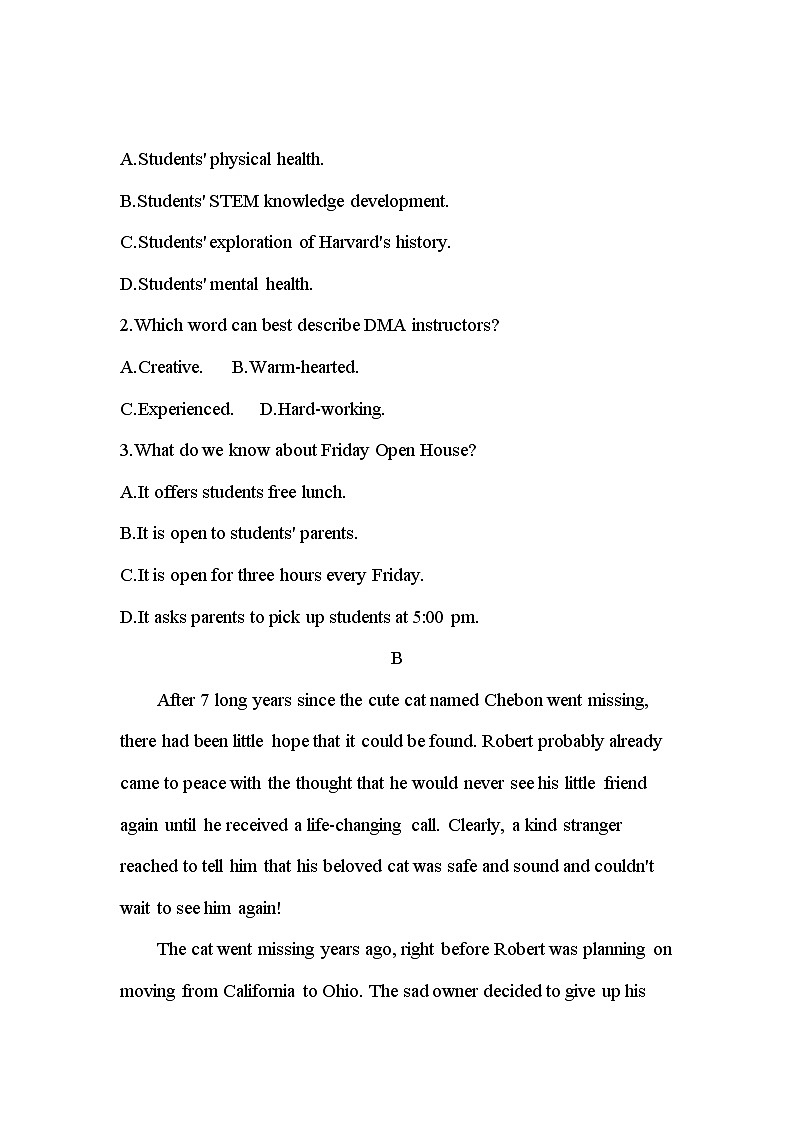 A.Students' physical health.

B.Students' STEM knowledge development.

C.Students' exploration of Harvard's history.

D.Students' mental health.

2.Which word can best describe DMA instructors?

A.Creative.   B.Warm-hearted.

C.Experienced.   D.Hard-working.

3.What do we know about Friday Open House?

A.It offers students free lunch.

B.It is open to students' parents.

C.It is open for three hours every Friday.

D.It asks parents to pick up students at 5:00 pm.

B

After 7 long years since the cute cat named Chebon went missing, there had been little hope that it could be found. Robert probably already came to peace with the thought that he would never see his little friend again until he received a life-changing call. Clearly, a kind stranger reached to tell him that his beloved cat was safe and sound and couldn't wait to see him again!

The cat went missing years ago, right before Robert was planning on moving from California to Ohio. The sad owner decided to give up his